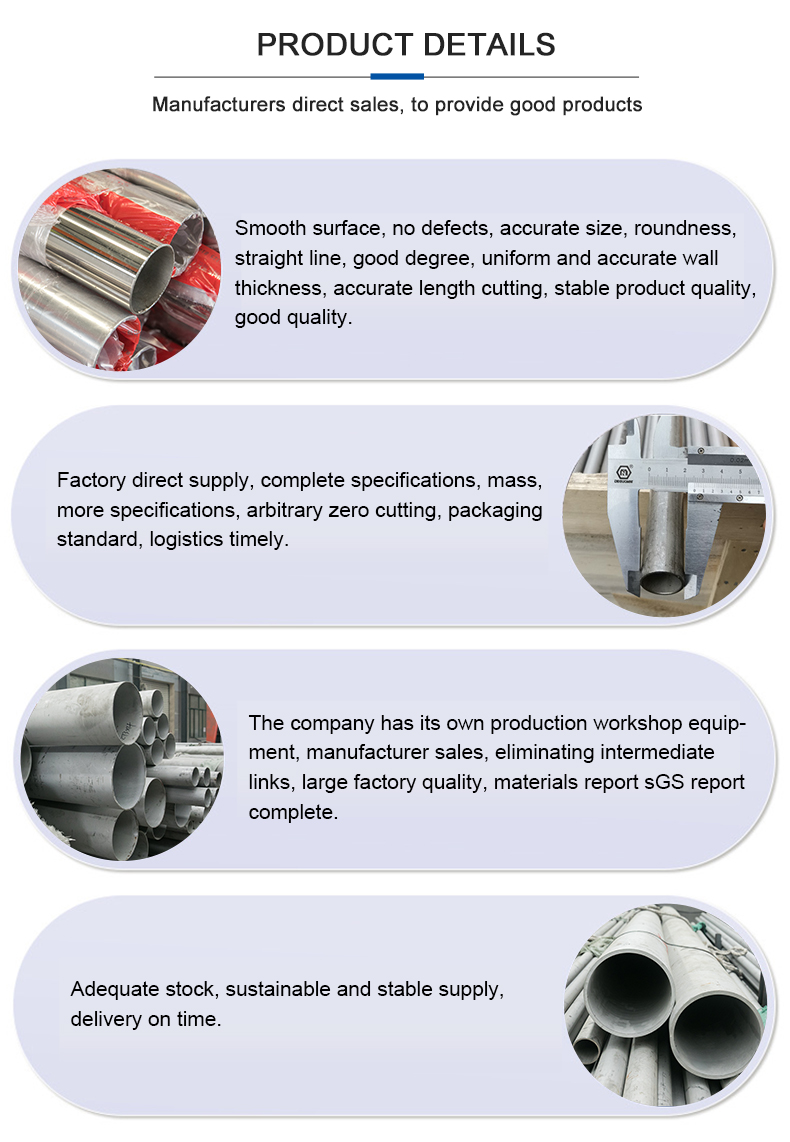 PRODUCT DETAILS

Manufacturers direct sales, to provide good products

Smooth surface, no defects, accurate size, roundness, straight line, good degree, uniform and accurate wall thickness, accurate length cutting, stable product quality, good quality.

Factory direct supply, complete specifications, mass, more specifications, arbitrary zero cutting, packaging standard, logistics timely.

The company has its own production workshop equipment, manufacturer sales, eliminating intermediate links, large factory quality, materials report sGS report complete.

Adequate stock, sustainable and stable supply, delivery on time.